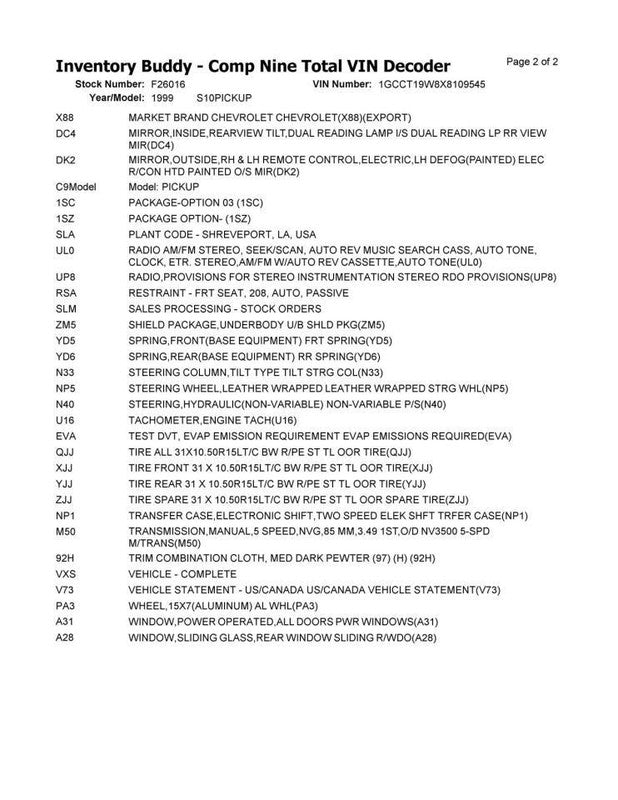 Inventory Buddy - Comp Nine Total VIN Decoder

Page 2 of 2

Stock Number: F26016 VIN Number: 1GCCT19W8X8109545
Year/Model: 1999 S10PICKUP

| | |
|---|---|
| X88 | MARKET BRAND CHEVROLET CHEVROLET(X88)(EXPORT) |
| DC4 | MIRROR,INSIDE,REARVIEW TILT,DUAL READING LAMP I/S DUAL READING LP RR VIEW MIR(DC4) |
| DK2 | MIRROR,OUTSIDE,RH & LH REMOTE CONTROL,ELECTRIC,LH DEFOG(PAINTED) ELEC R/CON HTD PAINTED O/S MIR(DK2) |
| C9Model | Model: PICKUP |
| 1SC | PACKAGE-OPTION 03 (1SC) |
| 1SZ | PACKAGE OPTION- (1SZ) |
| SLA | PLANT CODE - SHREVEPORT, LA, USA |
| UL0 | RADIO AM/FM STEREO, SEEK/SCAN, AUTO REV MUSIC SEARCH CASS, AUTO TONE, CLOCK, ETR. STEREO,AM/FM W/AUTO REV CASSETTE,AUTO TONE(UL0) |
| UP8 | RADIO,PROVISIONS FOR STEREO INSTRUMENTATION STEREO RDO PROVISIONS(UP8) |
| RSA | RESTRAINT - FRT SEAT, 208, AUTO, PASSIVE |
| SLM | SALES PROCESSING - STOCK ORDERS |
| ZM5 | SHIELD PACKAGE,UNDERBODY U/B SHLD PKG(ZM5) |
| YD5 | SPRING,FRONT(BASE EQUIPMENT) FRT SPRING(YD5) |
| YD6 | SPRING,REAR(BASE EQUIPMENT) RR SPRING(YD6) |
| N33 | STEERING COLUMN,TILT TYPE TILT STRG COL(N33) |
| NP5 | STEERING WHEEL,LEATHER WRAPPED LEATHER WRAPPED STRG WHL(NP5) |
| N40 | STEERING,HYDRAULIC(NON-VARIABLE) NON-VARIABLE P/S(N40) |
| U16 | TACHOMETER,ENGINE TACH(U16) |
| EVA | TEST DVT, EVAP EMISSION REQUIREMENT EVAP EMISSIONS REQUIRED(EVA) |
| QJJ | TIRE ALL 31X10.50R15LT/C BW R/PE ST TL OOR TIRE(QJJ) |
| XJJ | TIRE FRONT 31 X 10.50R15LT/C BW R/PE ST TL OOR TIRE(XJJ) |
| YJJ | TIRE REAR 31 X 10.50R15LT/C BW R/PE ST TL OOR TIRE(YJJ) |
| ZJJ | TIRE SPARE 31 X 10.50R15LT/C BW R/PE ST TL OOR SPARE TIRE(ZJJ) |
| NP1 | TRANSFER CASE,ELECTRONIC SHIFT,TWO SPEED ELEK SHFT TRFER CASE(NP1) |
| M50 | TRANSMISSION,MANUAL,5 SPEED,NVG,85 MM,3.49 1ST,O/D NV3500 5-SPD M/TRANS(M50) |
| 92H | TRIM COMBINATION CLOTH, MED DARK PEWTER (97) (H) (92H) |
| VXS | VEHICLE - COMPLETE |
| V73 | VEHICLE STATEMENT - US/CANADA US/CANADA VEHICLE STATEMENT(V73) |
| PA3 | WHEEL,15X7(ALUMINUM) AL WHL(PA3) |
| A31 | WINDOW,POWER OPERATED,ALL DOORS PWR WINDOWS(A31) |
| A28 | WINDOW,SLIDING GLASS,REAR WINDOW SLIDING R/WDO(A28) |